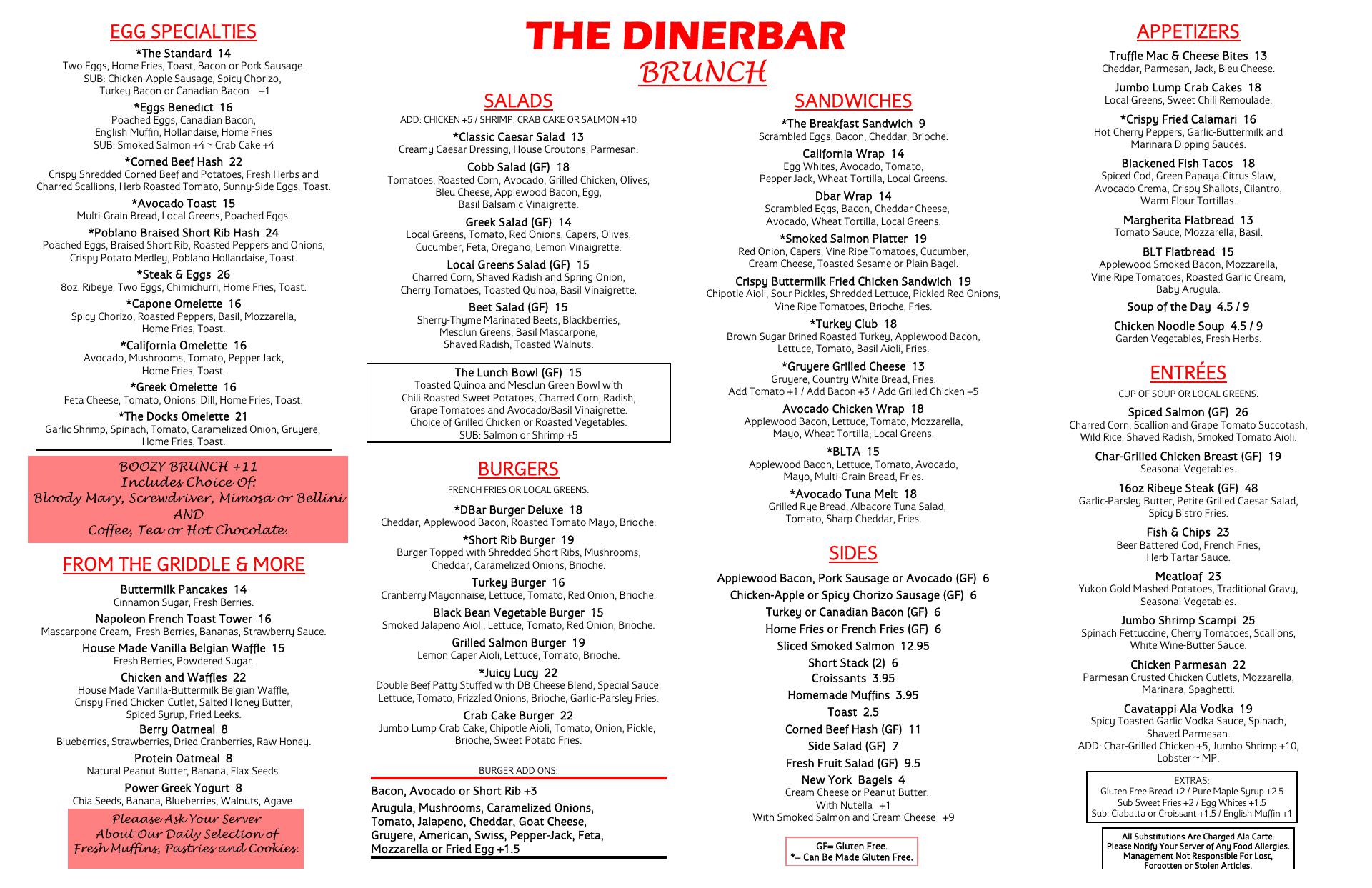 THE DINERBAR
BRUNCH

EGG SPECIALTIES

*The Standard 14
Two Eggs, Home Fries, Toast, Bacon or Pork Sausage. SUB: Chicken-Apple Sausage, Spicy Chorizo, Turkey Bacon or Canadian Bacon +1

*Eggs Benedict 16
Poached Eggs, Canadian Bacon, English Muffin, Hollandaise, Home Fries SUB: Smoked Salmon +4 ~ Crab Cake +4

*Corned Beef Hash 22
Crispy Shredded Corned Beef and Potatoes, Fresh Herbs and Charred Scallions, Herb Roasted Tomato, Sunny-Side Eggs, Toast.

*Avocado Toast 15
Multi-Grain Bread, Local Greens, Poached Eggs.

*Poblano Braised Short Rib Hash 24
Poached Eggs, Braised Short Rib, Roasted Peppers and Onions, Crispy Potato Medley, Poblano Hollandaise, Toast.

*Steak & Eggs 26
8oz. Ribeye, Two Eggs, Chimichurri, Home Fries, Toast.

*Capone Omelette 16
Spicy Chorizo, Roasted Peppers, Basil, Mozzarella, Home Fries, Toast.

*California Omelette 16
Avocado, Mushrooms, Tomato, Pepper Jack, Home Fries, Toast.

*Greek Omelette 16
Feta Cheese, Tomato, Onions, Dill, Home Fries, Toast.

*The Docks Omelette 21
Garlic Shrimp, Spinach, Tomato, Caramelized Onion, Gruyere, Home Fries, Toast.

BOOZY BRUNCH +11
Includes Choice Of:
Bloody Mary, Screwdriver, Mimosa or Bellini
AND
Coffee, Tea or Hot Chocolate.

FROM THE GRIDDLE & MORE

Buttermilk Pancakes 14
Cinnamon Sugar, Fresh Berries.

Napoleon French Toast Tower 16
Mascarpone Cream, Fresh Berries, Bananas, Strawberry Sauce.

House Made Vanilla Belgian Waffle 15
Fresh Berries, Powdered Sugar.

Chicken and Waffles 22
House Made Vanilla-Buttermilk Belgian Waffle, Crispy Fried Chicken Cutlet, Salted Honey Butter, Spiced Syrup, Fried Leeks.

Berry Oatmeal 8
Blueberries, Strawberries, Dried Cranberries, Raw Honey.

Protein Oatmeal 8
Natural Peanut Butter, Banana, Flax Seeds.

Power Greek Yogurt 8
Chia Seeds, Banana, Blueberries, Walnuts, Agave.

Pleaase Ask Your Server About Our Daily Selection of Fresh Muffins, Pastries and Cookies.

SALADS
ADD: CHICKEN +5 / SHRIMP, CRAB CAKE OR SALMON +10

*Classic Caesar Salad 13
Creamy Caesar Dressing, House Croutons, Parmesan.

Cobb Salad (GF) 18
Tomatoes, Roasted Corn, Avocado, Grilled Chicken, Olives, Bleu Cheese, Applewood Bacon, Egg, Basil Balsamic Vinaigrette.

Greek Salad (GF) 14
Local Greens, Tomato, Red Onions, Capers, Olives, Cucumber, Feta, Oregano, Lemon Vinaigrette.

Local Greens Salad (GF) 15
Charred Corn, Shaved Radish and Spring Onion, Cherry Tomatoes, Toasted Quinoa, Basil Vinaigrette.

Beet Salad (GF) 15
Sherry-Thyme Marinated Beets, Blackberries, Mesclun Greens, Basil Mascarpone, Shaved Radish, Toasted Walnuts.

The Lunch Bowl (GF) 15
Toasted Quinoa and Mesclun Green Bowl with Chili Roasted Sweet Potatoes, Charred Corn, Radish, Grape Tomatoes and Avocado/Basil Vinaigrette. Choice of Grilled Chicken or Roasted Vegetables. SUB: Salmon or Shrimp +5

BURGERS
FRENCH FRIES OR LOCAL GREENS.

*DBar Burger Deluxe 18
Cheddar, Applewood Bacon, Roasted Tomato Mayo, Brioche.

*Short Rib Burger 19
Burger Topped with Shredded Short Ribs, Mushrooms, Cheddar, Caramelized Onions, Brioche.

Turkey Burger 16
Cranberry Mayonnaise, Lettuce, Tomato, Red Onion, Brioche.

Black Bean Vegetable Burger 15
Smoked Jalapeno Aioli, Lettuce, Tomato, Red Onion, Brioche.

Grilled Salmon Burger 19
Lemon Caper Aioli, Lettuce, Tomato, Brioche.

*Juicy Lucy 22
Double Beef Patty Stuffed with DB Cheese Blend, Special Sauce, Lettuce, Tomato, Frizzled Onions, Brioche, Garlic-Parsley Fries.

Crab Cake Burger 22
Jumbo Lump Crab Cake, Chipotle Aioli, Tomato, Onion, Pickle, Brioche, Sweet Potato Fries.

BURGER ADD ONS:
Bacon, Avocado or Short Rib +3
Arugula, Mushrooms, Caramelized Onions, Tomato, Jalapeno, Cheddar, Goat Cheese, Gruyere, American, Swiss, Pepper-Jack, Feta, Mozzarella or Fried Egg +1.5

SANDWICHES

*The Breakfast Sandwich 9
Scrambled Eggs, Bacon, Cheddar, Brioche.

California Wrap 14
Egg Whites, Avocado, Tomato, Pepper Jack, Wheat Tortilla, Local Greens.

Dbar Wrap 14
Scrambled Eggs, Bacon, Cheddar Cheese, Avocado, Wheat Tortilla, Local Greens.

*Smoked Salmon Platter 19
Red Onion, Capers, Vine Ripe Tomatoes, Cucumber, Cream Cheese, Toasted Sesame or Plain Bagel.

Crispy Buttermilk Fried Chicken Sandwich 19
Chipotle Aioli, Sour Pickles, Shredded Lettuce, Pickled Red Onions, Vine Ripe Tomatoes, Brioche, Fries.

*Turkey Club 18
Brown Sugar Brined Roasted Turkey, Applewood Bacon, Lettuce, Tomato, Basil Aioli, Fries.

*Gruyere Grilled Cheese 13
Gruyere, Country White Bread, Fries.
Add Tomato +1 / Add Bacon +3 / Add Grilled Chicken +5

Avocado Chicken Wrap 18
Applewood Bacon, Lettuce, Tomato, Mozzarella, Mayo, Wheat Tortilla; Local Greens.

*BLTA 15
Applewood Bacon, Lettuce, Tomato, Avocado, Mayo, Multi-Grain Bread, Fries.

*Avocado Tuna Melt 18
Grilled Rye Bread, Albacore Tuna Salad, Tomato, Sharp Cheddar, Fries.

SIDES

Applewood Bacon, Pork Sausage or Avocado (GF) 6
Chicken-Apple or Spicy Chorizo Sausage (GF) 6
Turkey or Canadian Bacon (GF) 6
Home Fries or French Fries (GF) 6
Sliced Smoked Salmon 12.95
Short Stack (2) 6
Croissants 3.95
Homemade Muffins 3.95
Toast 2.5
Corned Beef Hash (GF) 11
Side Salad (GF) 7
Fresh Fruit Salad (GF) 9.5
New York Bagels 4
Cream Cheese or Peanut Butter.
With Nutella +1
With Smoked Salmon and Cream Cheese +9

GF= Gluten Free.
*= Can Be Made Gluten Free.

APPETIZERS

Truffle Mac & Cheese Bites 13
Cheddar, Parmesan, Jack, Bleu Cheese.

Jumbo Lump Crab Cakes 18
Local Greens, Sweet Chili Remoulade.

*Crispy Fried Calamari 16
Hot Cherry Peppers, Garlic-Buttermilk and Marinara Dipping Sauces.

Blackened Fish Tacos 18
Spiced Cod, Green Papaya-Citrus Slaw, Avocado Crema, Crispy Shallots, Cilantro, Warm Flour Tortillas.

Margherita Flatbread 13
Tomato Sauce, Mozzarella, Basil.

BLT Flatbread 15
Applewood Smoked Bacon, Mozzarella, Vine Ripe Tomatoes, Roasted Garlic Cream, Baby Arugula.

Soup of the Day 4.5 / 9

Chicken Noodle Soup 4.5 / 9
Garden Vegetables, Fresh Herbs.

ENTRÉES
CUP OF SOUP OR LOCAL GREENS.

Spiced Salmon (GF) 26
Charred Corn, Scallion and Grape Tomato Succotash, Wild Rice, Shaved Radish, Smoked Tomato Aioli.

Char-Grilled Chicken Breast (GF) 19
Seasonal Vegetables.

16oz Ribeye Steak (GF) 48
Garlic-Parsley Butter, Petite Grilled Caesar Salad, Spicy Bistro Fries.

Fish & Chips 23
Beer Battered Cod, French Fries, Herb Tartar Sauce.

Meatloaf 23
Yukon Gold Mashed Potatoes, Traditional Gravy, Seasonal Vegetables.

Jumbo Shrimp Scampi 25
Spinach Fettuccine, Cherry Tomatoes, Scallions, White Wine-Butter Sauce.

Chicken Parmesan 22
Parmesan Crusted Chicken Cutlets, Mozzarella, Marinara, Spaghetti.

Cavatappi Ala Vodka 19
Spicy Toasted Garlic Vodka Sauce, Spinach, Shaved Parmesan.
ADD: Char-Grilled Chicken +5, Jumbo Shrimp +10, Lobster ~ MP.

EXTRAS:
Gluten Free Bread +2 / Pure Maple Syrup +2.5
Sub Sweet Fries +2 / Egg Whites +1.5
Sub: Ciabatta or Croissant +1.5 / English Muffin +1

All Substitutions Are Charged Ala Carte.
Please Notify Your Server of Any Food Allergies.
Management Not Responsible For Lost, Forgotten or Stolen Articles.